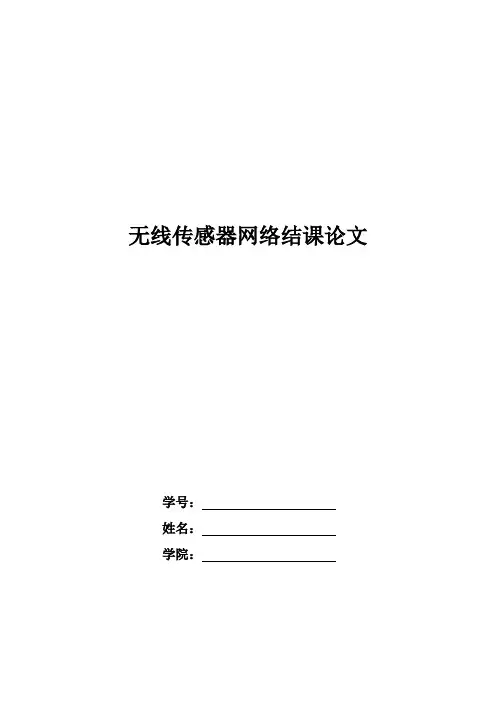 无线传感器网络结课论文

学号：____

姓名：____

学院：____